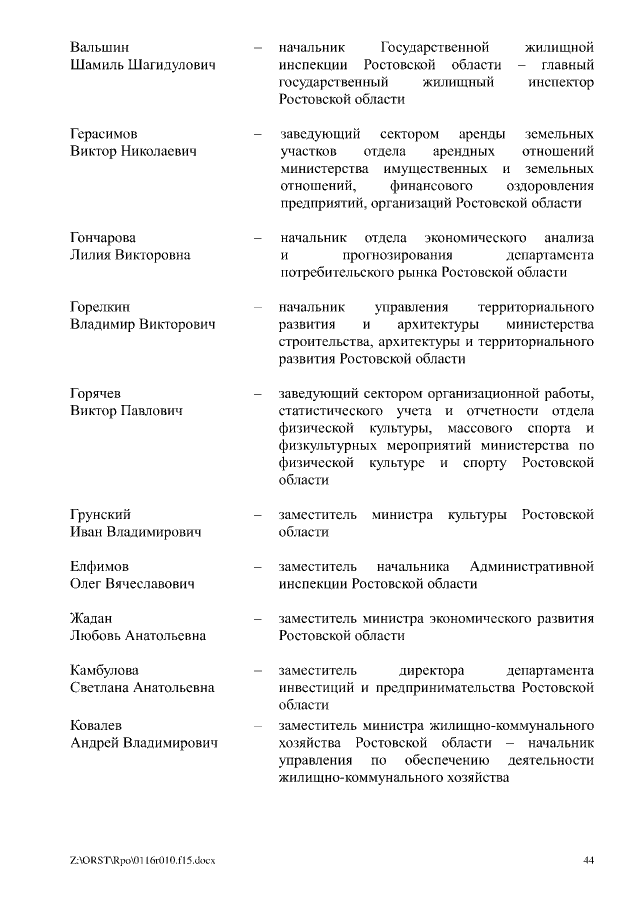 Вальшин Шамиль Шагидулович – начальник Государственной жилищной инспекции Ростовской области – главный государственный жилищный инспектор Ростовской области

Герасимов Виктор Николаевич – заведующий сектором аренды земельных участков отдела арендных отношений министерства имущественных и земельных отношений, финансового оздоровления предприятий, организаций Ростовской области

Гончарова Лилия Викторовна – начальник отдела экономического анализа и прогнозирования департамента потребительского рынка Ростовской области

Горелкин Владимир Викторович – начальник управления территориального развития и архитектуры министерства строительства, архитектуры и территориального развития Ростовской области

Горячев Виктор Павлович – заведующий сектором организационной работы, статистического учета и отчетности отдела физической культуры, массового спорта и физкультурных мероприятий министерства по физической культуре и спорту Ростовской области

Грунский Иван Владимирович – заместитель министра культуры Ростовской области

Елфимов Олег Вячеславович – заместитель начальника Административной инспекции Ростовской области

Жадан Любовь Анатольевна – заместитель министра экономического развития Ростовской области

Камбулова Светлана Анатольевна – заместитель директора департамента инвестиций и предпринимательства Ростовской области

Ковалев Андрей Владимирович – заместитель министра жилищно-коммунального хозяйства Ростовской области – начальник управления по обеспечению деятельности жилищно-коммунального хозяйства

Z:\ORST\Rpo\0116r010.f15.docx 44